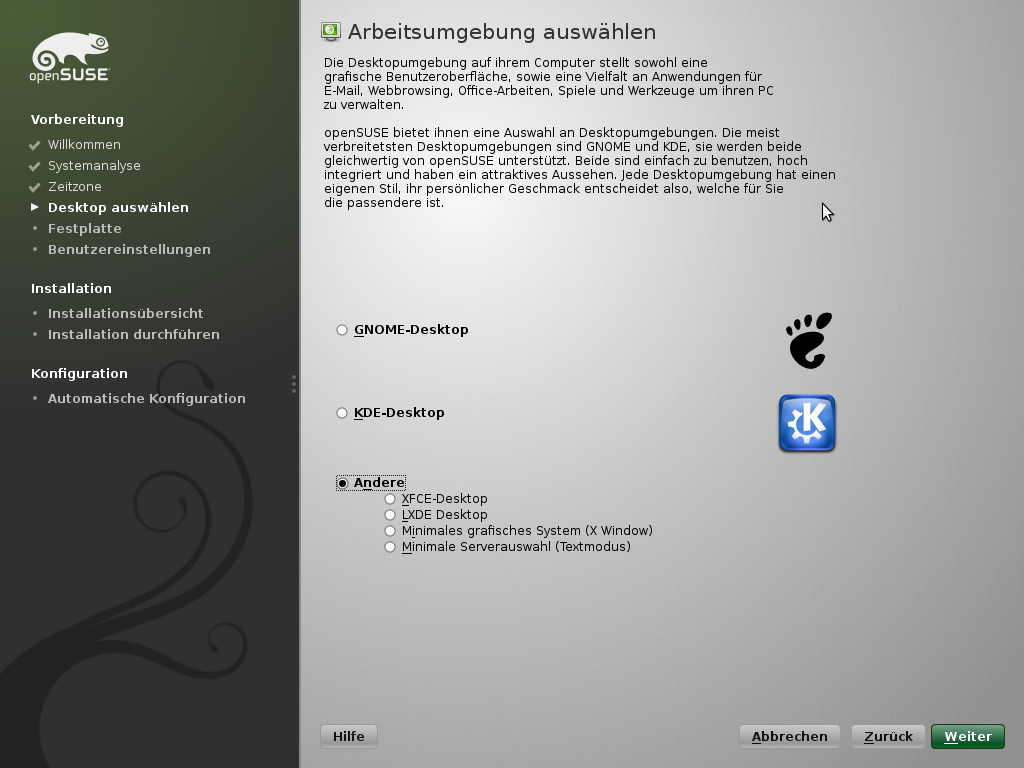 openSUSE

Vorbereitung
Willkommen
Systemanalyse
Zeitzone
Desktop auswählen
Festplatte
Benutzereinstellungen

Installation
Installationsübersicht
Installation durchführen

Konfiguration
Automatische Konfiguration

Arbeitsumgebung auswählen

Die Desktopumgebung auf ihrem Computer stellt sowohl eine grafische Benutzeroberfläche, sowie eine Vielfalt an Anwendungen für E-Mail, Webbrowsing, Office-Arbeiten, Spiele und Werkzeuge um ihren PC zu verwalten.

openSUSE bietet ihnen eine Auswahl an Desktopumgebungen. Die meist verbreitetsten Desktopumgebungen sind GNOME und KDE, sie werden beide gleichwertig von openSUSE unterstützt. Beide sind einfach zu benutzen, hoch integriert und haben ein attraktives Aussehen. Jede Desktopumgebung hat einen eigenen Stil, ihr persönlicher Geschmack entscheidet also, welche für Sie die passendere ist.

GNOME-Desktop

KDE-Desktop

Andere
XFCE-Desktop
LXDE Desktop
Minimales grafisches System (X Window)
Minimale Serverauswahl (Textmodus)

Hilfe
Abbrechen
Zurück
Weiter